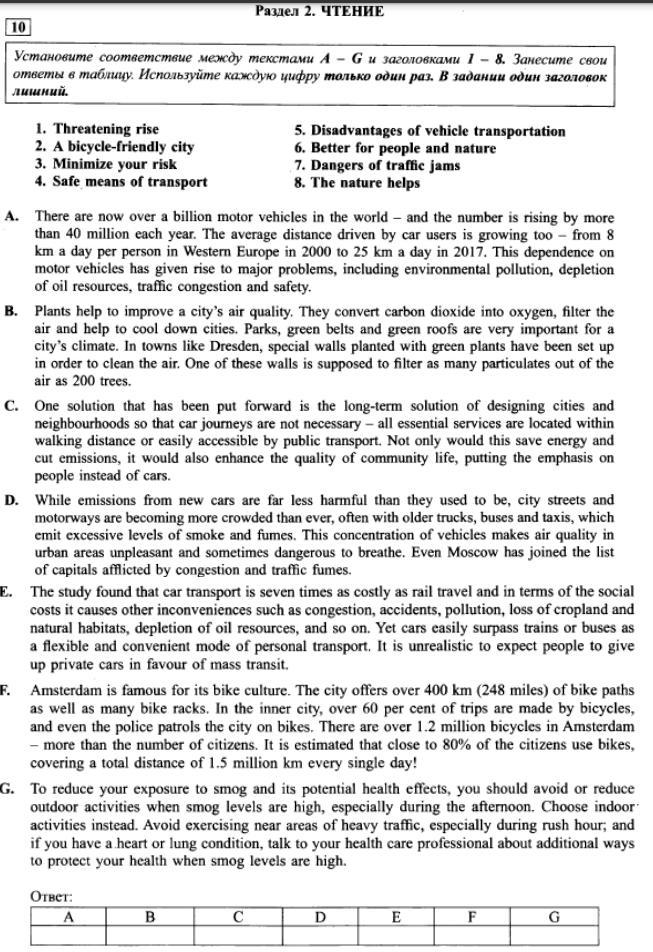 Раздел 2. ЧТЕНИЕ

10

Установите соответствие между текстами A – G и заголовками 1 – 8. Занесите свои ответы в таблицу. Используйте каждую цифру только один раз. В задании один заголовок лишний.

1. Threatening rise
2. A bicycle-friendly city
3. Minimize your risk
4. Safe means of transport
5. Disadvantages of vehicle transportation
6. Better for people and nature
7. Dangers of traffic jams
8. The nature helps

A. There are now over a billion motor vehicles in the world – and the number is rising by more than 40 million each year. The average distance driven by car users is growing too – from 8 km a day per person in Western Europe in 2000 to 25 km a day in 2017. This dependence on motor vehicles has given rise to major problems, including environmental pollution, depletion of oil resources, traffic congestion and safety.

B. Plants help to improve a city's air quality. They convert carbon dioxide into oxygen, filter the air and help to cool down cities. Parks, green belts and green roofs are very important for a city's climate. In towns like Dresden, special walls planted with green plants have been set up in order to clean the air. One of these walls is supposed to filter as many particulates out of the air as 200 trees.

C. One solution that has been put forward is the long-term solution of designing cities and neighbourhoods so that car journeys are not necessary – all essential services are located within walking distance or easily accessible by public transport. Not only would this save energy and cut emissions, it would also enhance the quality of community life, putting the emphasis on people instead of cars.

D. While emissions from new cars are far less harmful than they used to be, city streets and motorways are becoming more crowded than ever, often with older trucks, buses and taxis, which emit excessive levels of smoke and fumes. This concentration of vehicles makes air quality in urban areas unpleasant and sometimes dangerous to breathe. Even Moscow has joined the list of capitals afflicted by congestion and traffic fumes.

E. The study found that car transport is seven times as costly as rail travel and in terms of the social costs it causes other inconveniences such as congestion, accidents, pollution, loss of cropland and natural habitats, depletion of oil resources, and so on. Yet cars easily surpass trains or buses as a flexible and convenient mode of personal transport. It is unrealistic to expect people to give up private cars in favour of mass transit.

F. Amsterdam is famous for its bike culture. The city offers over 400 km (248 miles) of bike paths as well as many bike racks. In the inner city, over 60 per cent of trips are made by bicycles, and even the police patrols the city on bikes. There are over 1.2 million bicycles in Amsterdam – more than the number of citizens. It is estimated that close to 80% of the citizens use bikes, covering a total distance of 1.5 million km every single day!

G. To reduce your exposure to smog and its potential health effects, you should avoid or reduce outdoor activities when smog levels are high, especially during the afternoon. Choose indoor activities instead. Avoid exercising near areas of heavy traffic, especially during rush hour; and if you have a heart or lung condition, talk to your health care professional about additional ways to protect your health when smog levels are high.

Ответ:

| A | B | C | D | E | F | G |
|---|---|---|---|---|---|---|
| | | | | | | |